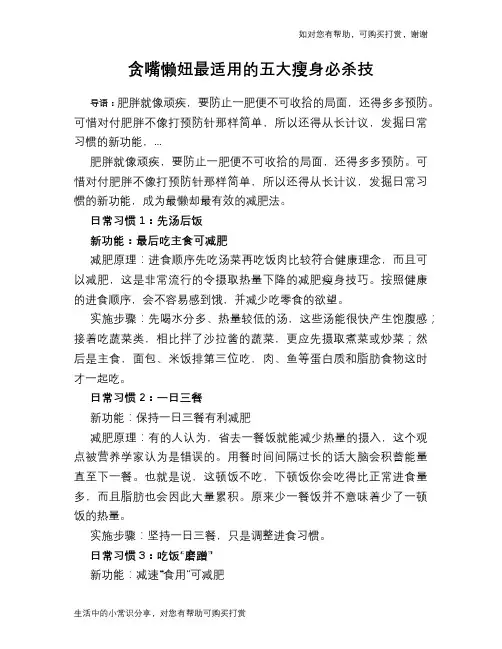 如对您有帮助，可购买打赏，谢谢

贪嘴懒妞最适用的五大瘦身必杀技

导语：肥胖就像顽疾，要防止一肥便不可收拾的局面，还得多多预防。可惜对付肥胖不像打预防针那样简单，所以还得从长计议，发掘日常习惯的新功能，...

肥胖就像顽疾，要防止一肥便不可收拾的局面，还得多多预防。可惜对付肥胖不像打预防针那样简单，所以还得从长计议，发掘日常习惯的新功能，成为最懒却最有效的减肥法。

日常习惯 1：先汤后饭

新功能：最后吃主食可减肥

减肥原理：进食顺序先吃汤菜再吃饭肉比较符合健康理念，而且可以减肥，这是非常流行的令摄取热量下降的减肥瘦身技巧。按照健康的进食顺序，会不容易感到饿，并减少吃零食的欲望。

实施步骤：先喝水分多、热量较低的汤，这些汤能很快产生饱腹感；接着吃蔬菜类，相比拌了沙拉酱的蔬菜，更应先摄取煮菜或炒菜；然后是主食，面包、米饭排第三位吃，肉、鱼等蛋白质和脂肪食物这时才一起吃。

日常习惯 2：一日三餐

新功能：保持一日三餐有利减肥

减肥原理：有的人认为，省去一餐饭就能减少热量的摄入，这个观点被营养学家认为是错误的。用餐时间间隔过长的话大脑会积蓄能量直至下一餐。也就是说，这顿饭不吃，下顿饭你会吃得比正常进食量多，而且脂肪也会因此大量累积。原来少一餐饭并不意味着少了一顿饭的热量。

实施步骤：坚持一日三餐，只是调整进食习惯。

日常习惯 3：吃饭“磨蹭”

新功能：减速“食用”可减肥

生活中的小常识分享，对您有帮助可购买打赏